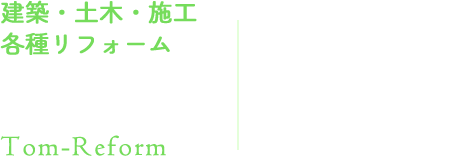 建築・土木・施工
各種リフォーム

Tom-Reform